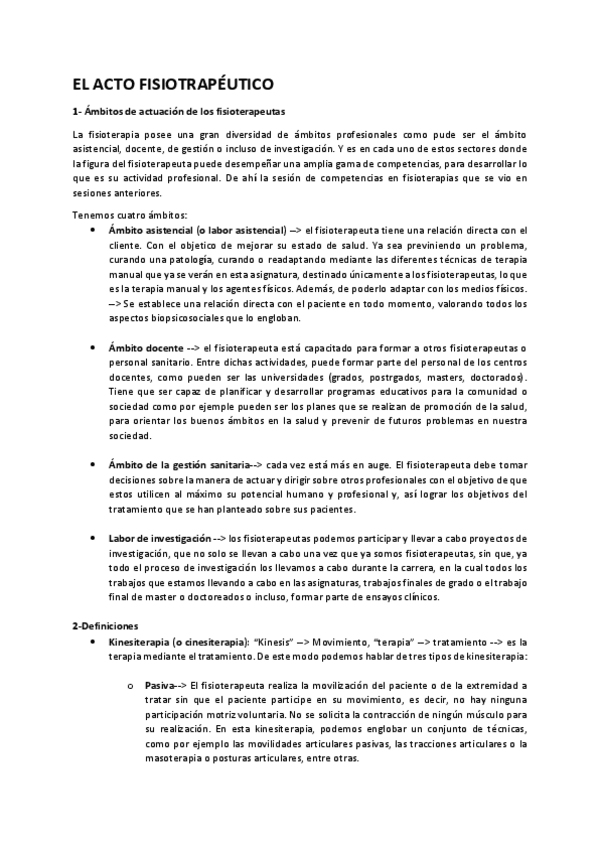 EL ACTO FISIOTRAPÉUTICO

1- Ámbitos de actuación de los fisioterapeutas

La fisioterapia posee una gran diversidad de ámbitos profesionales como pude ser el ámbito asistencial, docente, de gestión o incluso de investigación. Y es en cada uno de estos sectores donde la figura del fisioterapeuta puede desempeñar una amplia gama de competencias, para desarrollar lo que es su actividad profesional. De ahí la sesión de competencias en fisioterapias que se vio en sesiones anteriores.

Tenemos cuatro ámbitos:

• Ámbito asistencial (o labor asistencial) --> el fisioterapeuta tiene una relación directa con el cliente. Con el objetico de mejorar su estado de salud. Ya sea previniendo un problema, curando una patología, curando o readaptando mediante las diferentes técnicas de terapia manual que ya se verán en esta asignatura, destinado únicamente a los fisioterapeutas, lo que es la terapia manual y los agentes físicos. Además, de poderlo adaptar con los medios físicos. --> Se establece una relación directa con el paciente en todo momento, valorando todos los aspectos biopsicosociales que lo engloban.

• Ámbito docente --> el fisioterapeuta está capacitado para formar a otros fisioterapeutas o personal sanitario. Entre dichas actividades, puede formar parte del personal de los centros docentes, como pueden ser las universidades (grados, postrgados, masters, doctorados). Tiene que ser capaz de planificar y desarrollar programas educativos para la comunidad o sociedad como por ejemple pueden ser los planes que se realizan de promoción de la salud, para orientar los buenos ámbitos en la salud y prevenir de futuros problemas en nuestra sociedad.

• Ámbito de la gestión sanitaria--> cada vez está más en auge. El fisioterapeuta debe tomar decisiones sobre la manera de actuar y dirigir sobre otros profesionales con el objetivo de que estos utilicen al máximo su potencial humano y profesional y, así lograr los objetivos del tratamiento que se han planteado sobre sus pacientes.

• Labor de investigación --> los fisioterapeutas podemos participar y llevar a cabo proyectos de investigación, que no solo se llevan a cabo una vez que ya somos fisioterapeutas, sin que, ya todo el proceso de investigación los llevamos a cabo durante la carrera, en la cual todos los trabajos que estamos llevando a cabo en las asignaturas, trabajos finales de grado o el trabajo final de master o doctoreados o incluso, formar parte de ensayos clínicos.

2-Definiciones

• Kinesiterapia (o cinesiterapia): "Kinesis" --> Movimiento, "terapia" --> tratamiento --> es la terapia mediante el tratamiento. De este modo podemos hablar de tres tipos de kinesiterapia:

o Pasiva--> El fisioterapeuta realiza la movilización del paciente o de la extremidad a tratar sin que el paciente participe en su movimiento, es decir, no hay ninguna participación motriz voluntaria. No se solicita la contracción de ningún músculo para su realización. En esta kinesiterapia, podemos englobar un conjunto de técnicas, como por ejemplo las movilidades articulares pasivas, las tracciones articulares o la masoterapia o posturas articulares, entre otras.